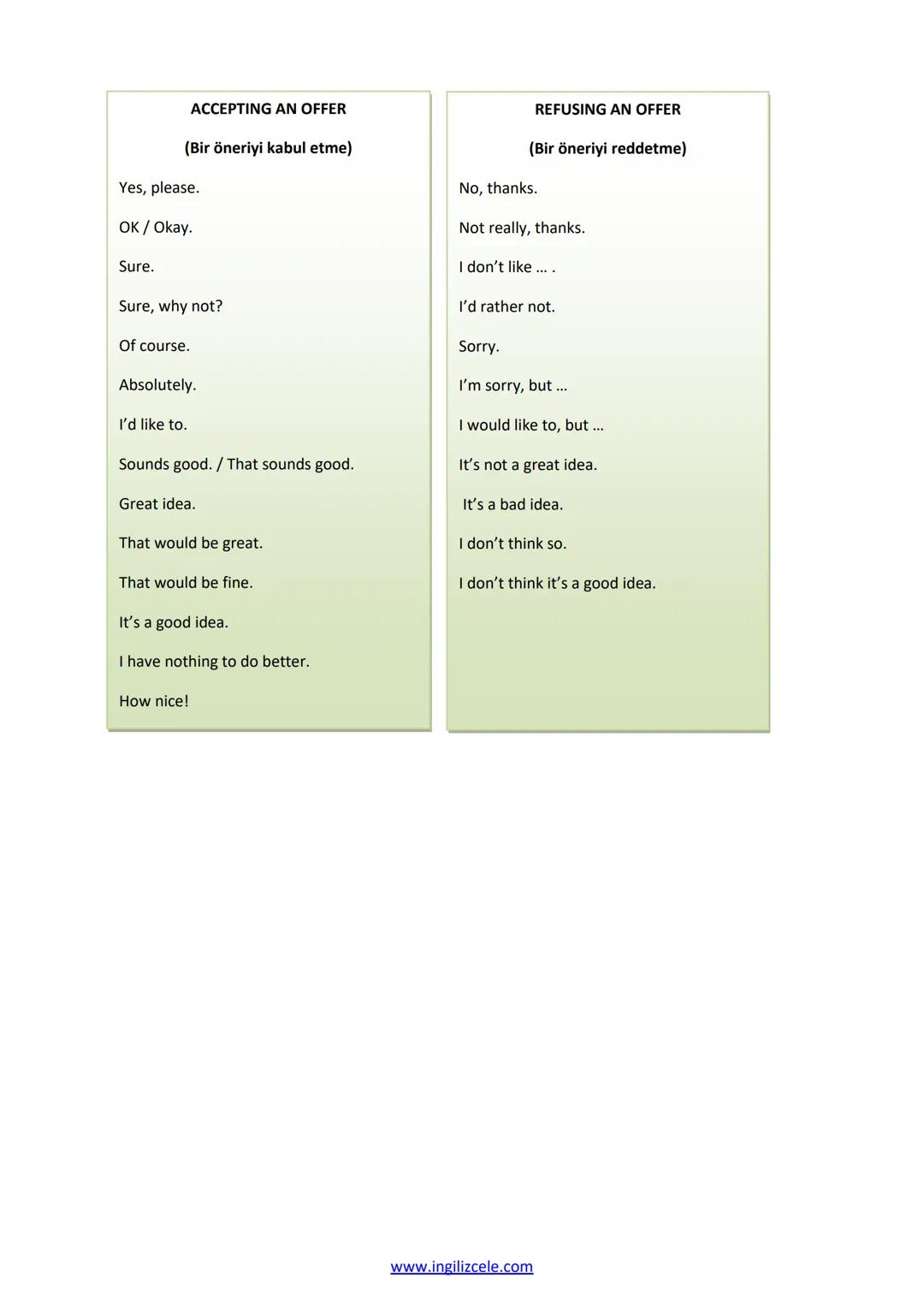 ACCEPTING AN OFFER

(Bir öneriyi kabul etme)

Yes, please.

OK / Okay.

Sure.

Sure, why not?

Of course.

Absolutely.

I'd like to.

Sounds good. / That sounds good.

Great idea.

That would be great.

That would be fine.

It's a good idea.

I have nothing to do better.

How nice!

REFUSING AN OFFER

(Bir öneriyi reddetme)

No, thanks.

Not really, thanks.

I don't like … .

I'd rather not.

Sorry.

I'm sorry, but …

I would like to, but …

It's not a great idea.

It's a bad idea.

I don't think so.

I don't think it's a good idea.

www.ingilizcele.com